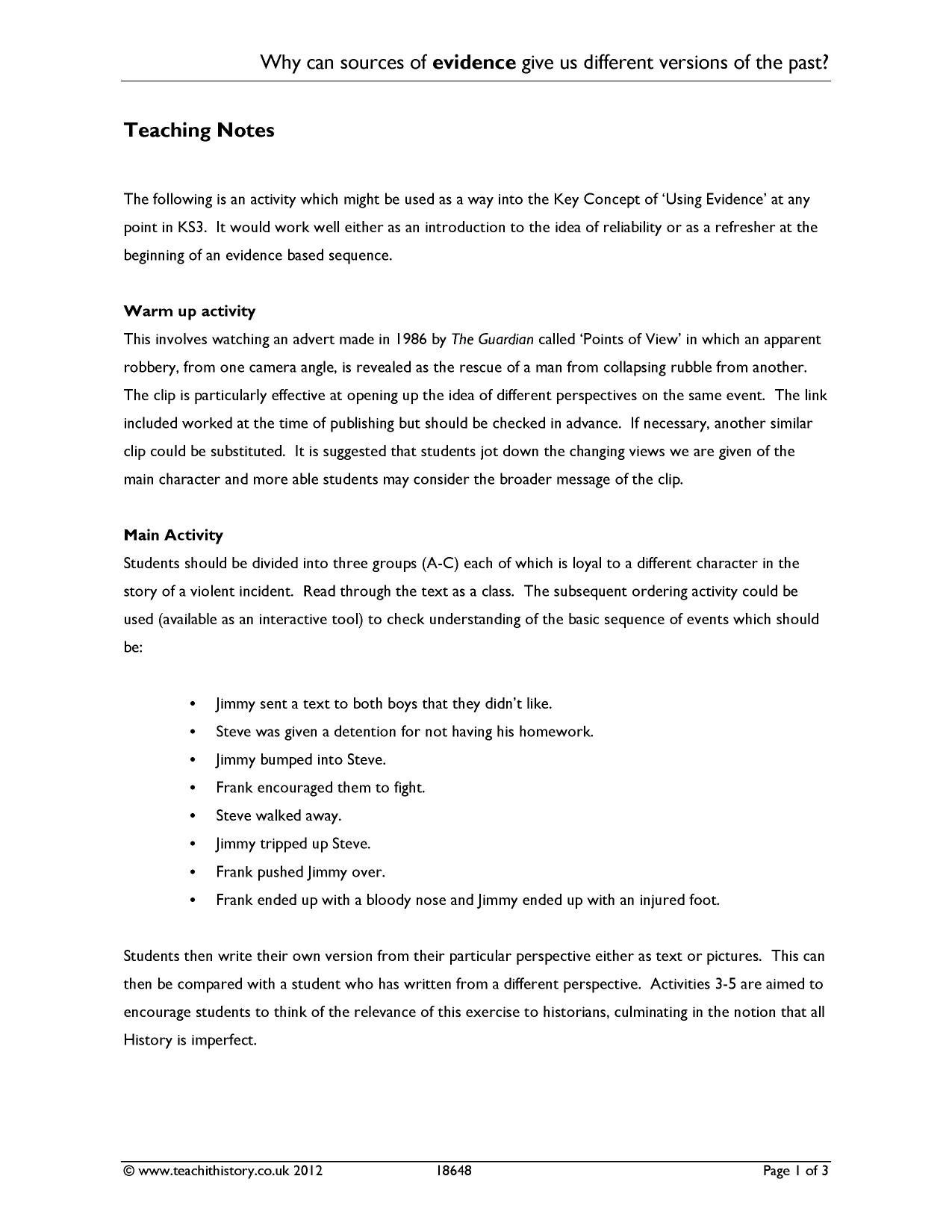 Why can sources of evidence give us different versions of the past?

Teaching Notes

The following is an activity which might be used as a way into the Key Concept of 'Using Evidence' at any point in KS3. It would work well either as an introduction to the idea of reliability or as a refresher at the beginning of an evidence based sequence.

Warm up activity
This involves watching an advert made in 1986 by The Guardian called 'Points of View' in which an apparent robbery, from one camera angle, is revealed as the rescue of a man from collapsing rubble from another. The clip is particularly effective at opening up the idea of different perspectives on the same event. The link included worked at the time of publishing but should be checked in advance. If necessary, another similar clip could be substituted. It is suggested that students jot down the changing views we are given of the main character and more able students may consider the broader message of the clip.

Main Activity
Students should be divided into three groups (A-C) each of which is loyal to a different character in the story of a violent incident. Read through the text as a class. The subsequent ordering activity could be used (available as an interactive tool) to check understanding of the basic sequence of events which should be:

• Jimmy sent a text to both boys that they didn't like.
• Steve was given a detention for not having his homework.
• Jimmy bumped into Steve.
• Frank encouraged them to fight.
• Steve walked away.
• Jimmy tripped up Steve.
• Frank pushed Jimmy over.
• Frank ended up with a bloody nose and Jimmy ended up with an injured foot.

Students then write their own version from their particular perspective either as text or pictures. This can then be compared with a student who has written from a different perspective. Activities 3-5 are aimed to encourage students to think of the relevance of this exercise to historians, culminating in the notion that all History is imperfect.

© www.teachithistory.co.uk 2012 18648 Page 1 of 3